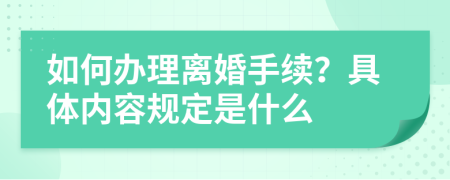 如何办理离婚手续？具体内容规定是什么